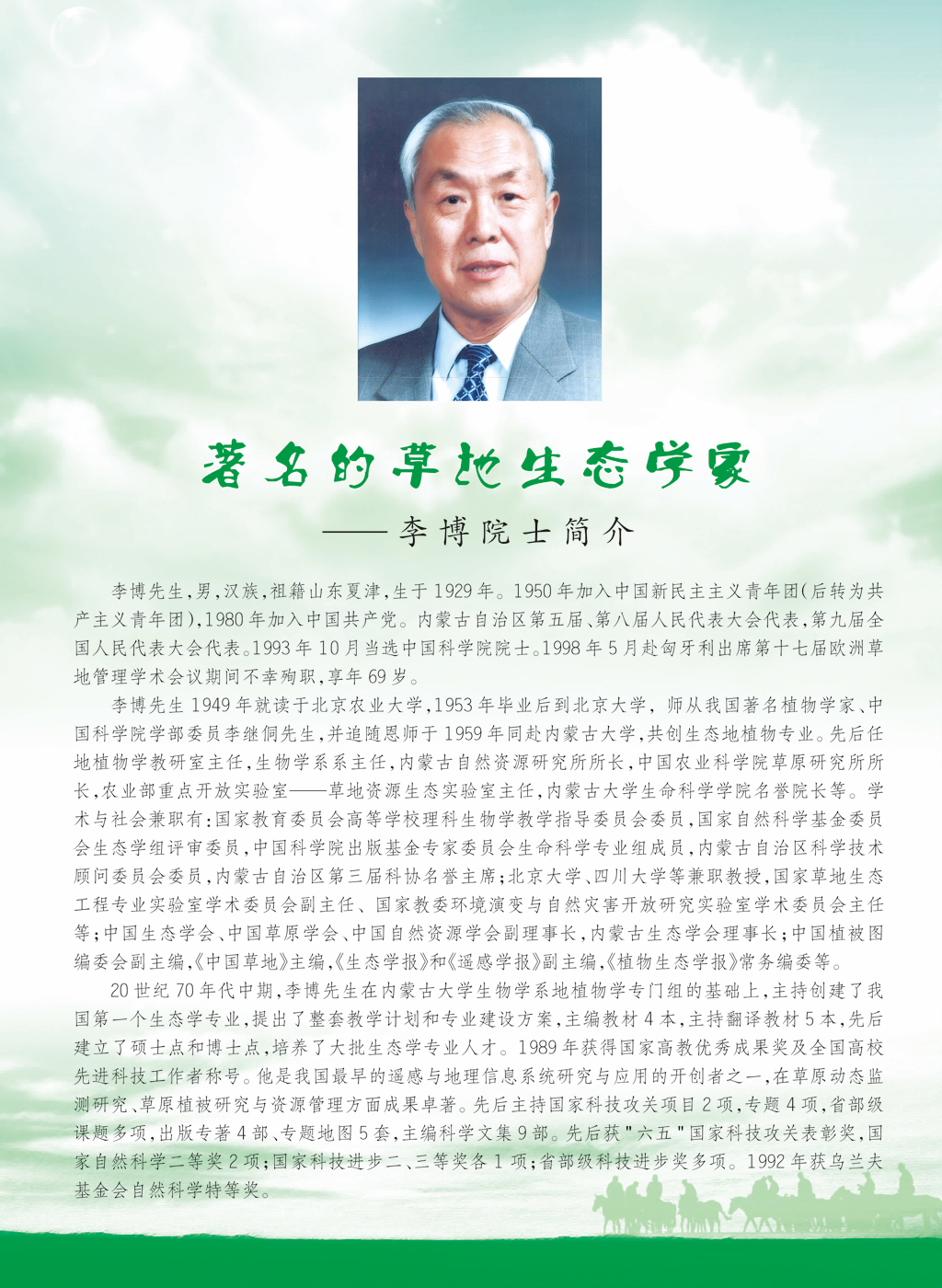 著名的草地生态学家

——李博院士简介

李博先生，男，汉族，祖籍山东夏津，生于1929年。1950年加入中国新民主主义青年团(后转为共产主义青年团)，1980年加入中国共产党。内蒙古自治区第五届、第八届人民代表大会代表，第九届全国人民代表大会代表。1993年10月当选中国科学院院士。1998年5月赴匈牙利出席第十七届欧洲草地管理学术会议期间不幸殉职，享年69岁。

李博先生1949年就读于北京农业大学，1953年毕业后到北京大学，师从我国著名植物学家、中国科学院学部委员李继侗先生，并追随恩师于1959年同赴内蒙古大学，共创生态地植物专业。先后任地植物学教研室主任，生物学系系主任，内蒙古自然资源研究所所长，中国农业科学院草原研究所所长，农业部重点开放实验室——草地资源生态实验室主任，内蒙古大学生命科学学院名誉院长等。学术与社会兼职有：国家教育委员会高等学校理科生物学教学指导委员会委员，国家自然科学基金委员会生态学组评审委员，中国科学院出版基金专家委员会生命科学专业组成员，内蒙古自治区科学技术顾问委员会委员，内蒙古自治区第三届科协名誉主席；北京大学、四川大学等兼职教授，国家草地生态工程专业实验室学术委员会副主任、国家教委环境演变与自然灾害开放研究实验室学术委员会主任等；中国生态学会、中国草原学会、中国自然资源学会副理事长，内蒙古生态学会理事长；中国植被图编委会副主编，《中国草地》主编，《生态学报》和《遥感学报》副主编，《植物生态学报》常务编委等。

20世纪70年代中期，李博先生在内蒙古大学生物学系地植物学专门组的基础上，主持创建了我国第一个生态学专业，提出了整套教学计划和专业建设方案，主编教材4本，主持翻译教材5本，先后建立了硕士点和博士点，培养了大批生态学专业人才。1989年获得国家高教优秀成果奖及全国高校先进科技工作者称号。他是我国最早的遥感与地理信息系统研究与应用的开创者之一，在草原动态监测研究、草原植被研究与资源管理方面成果卓著。先后主持国家科技攻关项目2项，专题4项，省部级课题多项，出版专著4部、专题地图5套，主编科学文集9部。先后获"六五"国家科技攻关表彰奖，国家自然科学二等奖2项；国家科技进步二、三等奖各1项；省部级科技进步奖多项。1992年获乌兰夫基金会自然科学特等奖。